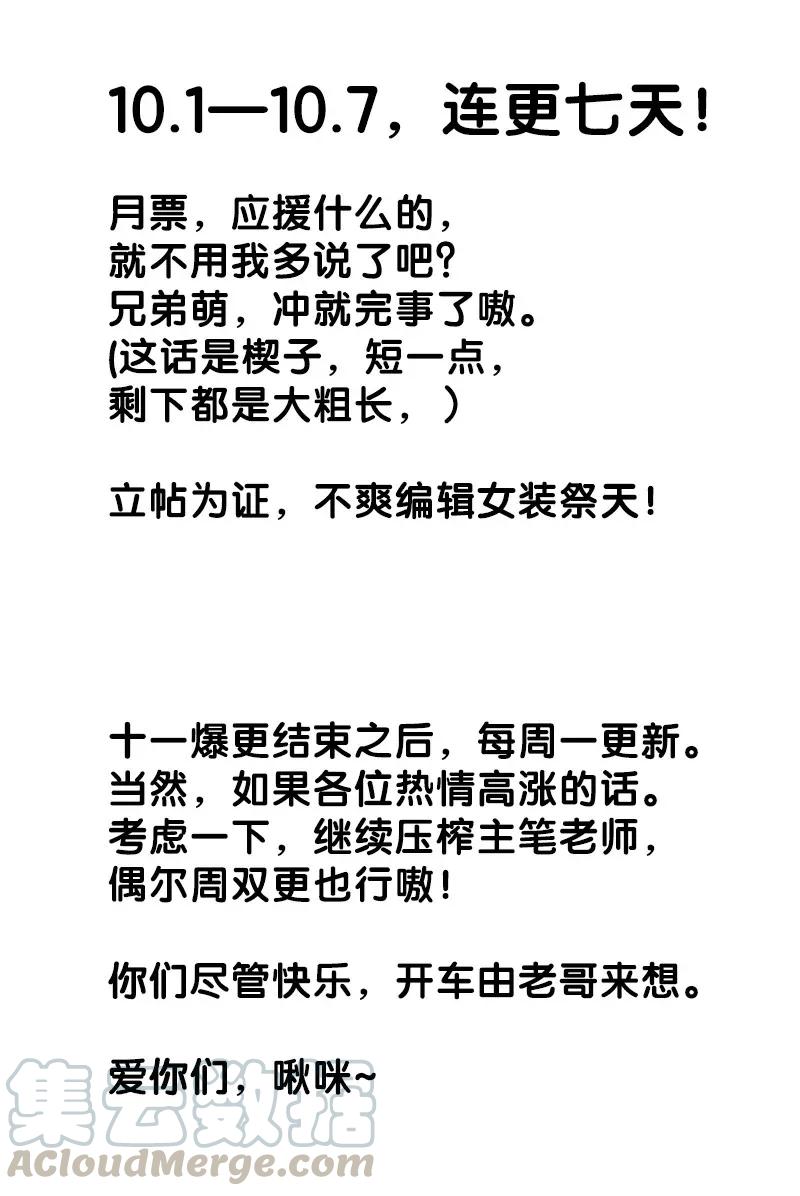 10.1—10.7，连更七天！

月票，应援什么的，
就不用我多说了吧？
兄弟萌，冲就完事了嗷。
(这话是楔子，短一点，
剩下都是大粗长，）

立帖为证，不爽编辑女装祭天！

十一爆更结束之后，每周一更新。
当然，如果各位热情高涨的话。
考虑一下，继续压榨主笔老师，
偶尔周双更也行嗷！

你们尽管快乐，开车由老哥来想。

爱你们，啾咪~

集云数据
ACloudMerge.com